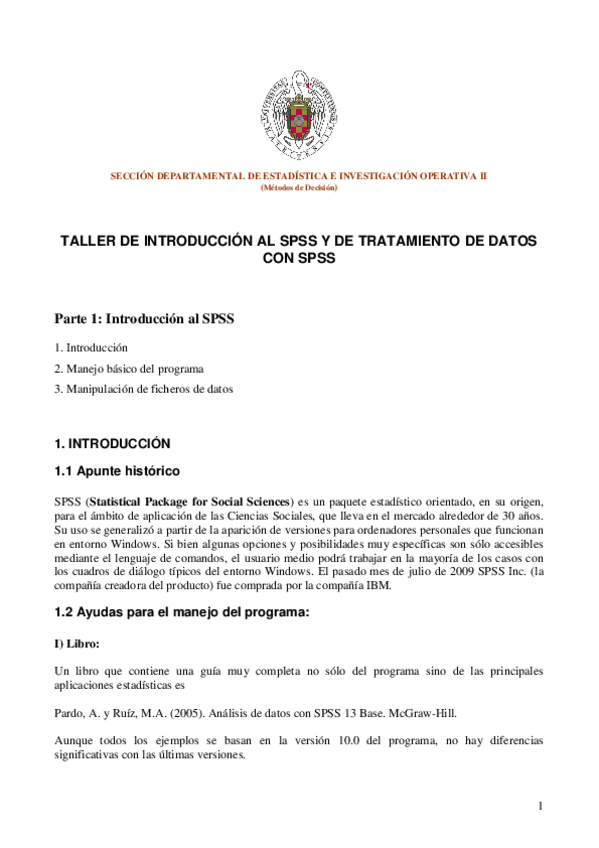 SECCIÓN DEPARTAMENTAL DE ESTADÍSTICA E INVESTIGACIÓN OPERATIVA II
(Métodos de Decisión)

TALLER DE INTRODUCCIÓN AL SPSS Y DE TRATAMIENTO DE DATOS CON SPSS

Parte 1: Introducción al SPSS

1. Introducción
2. Manejo básico del programa
3. Manipulación de ficheros de datos

1. INTRODUCCIÓN

1.1 Apunte histórico

SPSS (Statistical Package for Social Sciences) es un paquete estadístico orientado, en su origen, para el ámbito de aplicación de las Ciencias Sociales, que lleva en el mercado alrededor de 30 años. Su uso se generalizó a partir de la aparición de versiones para ordenadores personales que funcionan en entorno Windows. Si bien algunas opciones y posibilidades muy específicas son sólo accesibles mediante el lenguaje de comandos, el usuario medio podrá trabajar en la mayoría de los casos con los cuadros de diálogo típicos del entorno Windows. El pasado mes de julio de 2009 SPSS Inc. (la compañía creadora del producto) fue comprada por la compañía IBM.

1.2 Ayudas para el manejo del programa:

I) Libro:

Un libro que contiene una guía muy completa no sólo del programa sino de las principales aplicaciones estadísticas es

Pardo, A. y Ruíz, M.A. (2005). Análisis de datos con SPSS 13 Base. McGraw-Hill.

Aunque todos los ejemplos se basan en la versión 10.0 del programa, no hay diferencias significativas con las últimas versiones.

1